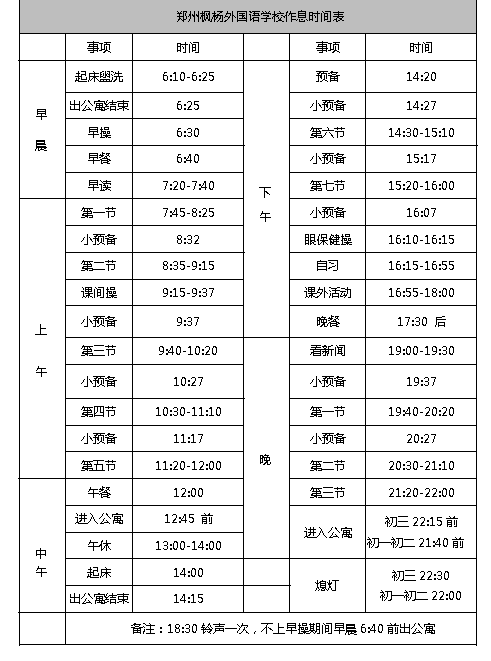 郑州枫杨外国语学校作息时间表

| | 事项 | 时间 | | 事项 | 时间 |
|---|---|---|---|---|---|
| 早晨 | 起床盥洗 | 6:10-6:25 | 下午 | 预备 | 14:20 |
| | 出公寓结束 | 6:25 | | 小预备 | 14:27 |
| | 早操 | 6:30 | | 第六节 | 14:30-15:10 |
| | 早餐 | 6:40 | | 小预备 | 15:17 |
| | 早读 | 7:20-7:40 | | 第七节 | 15:20-16:00 |
| 上午 | 第一节 | 7:45-8:25 | | 小预备 | 16:07 |
| | 小预备 | 8:32 | | 眼保健操 | 16:10-16:15 |
| | 第二节 | 8:35-9:15 | | 自习 | 16:15-16:55 |
| | 课间操 | 9:15-9:37 | | 课外活动 | 16:55-18:00 |
| | 小预备 | 9:37 | | 晚餐 | 17:30 后 |
| | 第三节 | 9:40-10:20 | 晚 | 看新闻 | 19:00-19:30 |
| | 小预备 | 10:27 | | 小预备 | 19:37 |
| | 第四节 | 10:30-11:10 | | 第一节 | 19:40-20:20 |
| | 小预备 | 11:17 | | 小预备 | 20:27 |
| | 第五节 | 11:20-12:00 | | 第二节 | 20:30-21:10 |
| 中午 | 午餐 | 12:00 | | 第三节 | 21:20-22:00 |
| | 进入公寓 | 12:45 前 | | 进入公寓 | 初三 22:15 前 初一初二 21:40 前 |
| | 午休 | 13:00-14:00 | | | |
| | 起床 | 14:00 | | 熄灯 | 初三 22:30 初一初二 22:00 |
| | 出公寓结束 | 14:15 | | | |
| | 备注：18:30 铃声一次，不上早操期间早晨 6:40 前出公寓 | | | | |